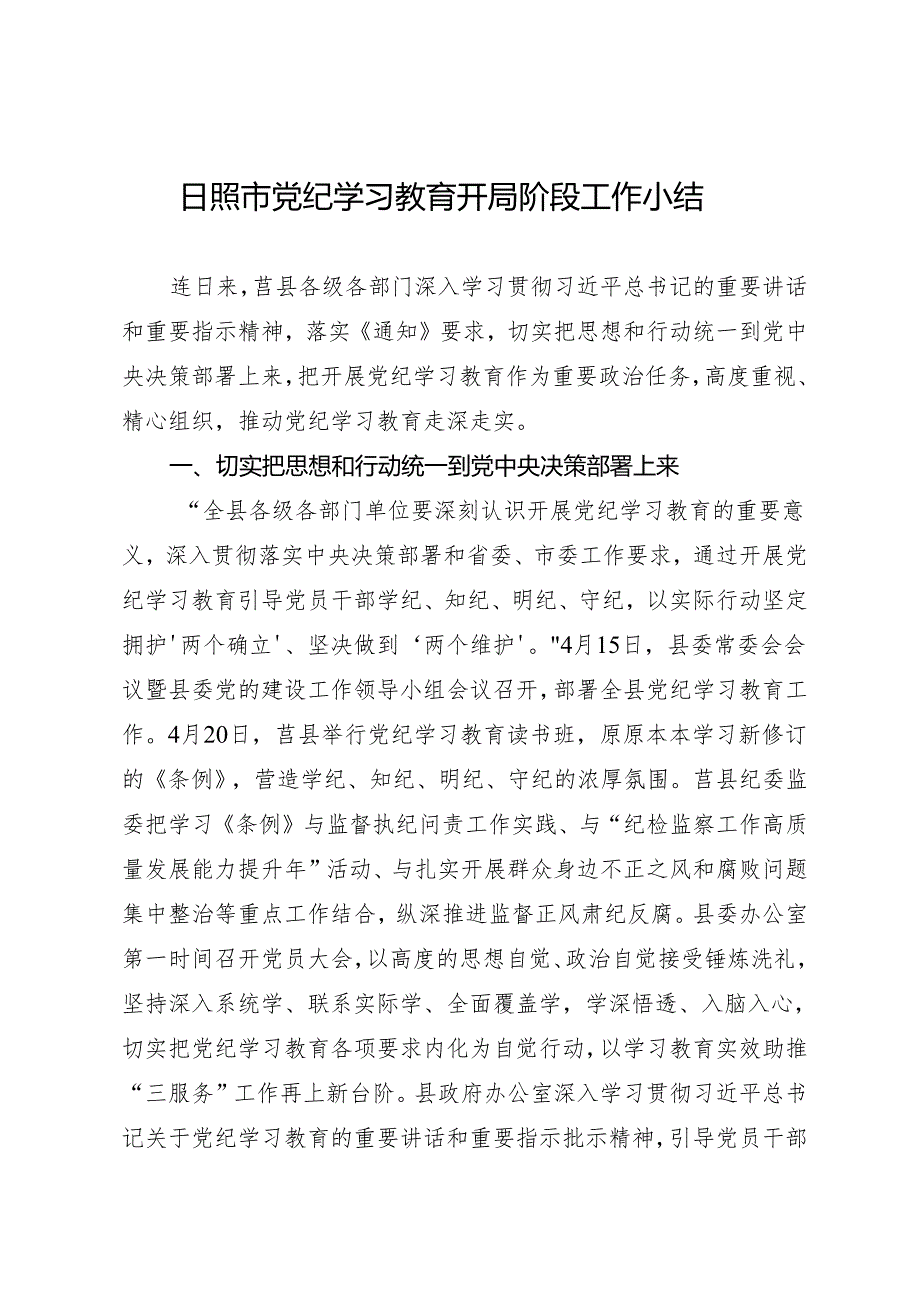 日照市党纪学习教育开局阶段工作小结

连日来，莒县各级各部门深入学习贯彻习近平总书记的重要讲话和重要指示精神，落实《通知》要求，切实把思想和行动统一到党中央决策部署上来，把开展党纪学习教育作为重要政治任务，高度重视、精心组织，推动党纪学习教育走深走实。

一、切实把思想和行动统一到党中央决策部署上来

“全县各级各部门单位要深刻认识开展党纪学习教育的重要意义，深入贯彻落实中央决策部署和省委、市委工作要求，通过开展党纪学习教育引导党员干部学纪、知纪、明纪、守纪，以实际行动坚定拥护'两个确立'、坚决做到‘两个维护'。"4月15日，县委常委会会议暨县委党的建设工作领导小组会议召开，部署全县党纪学习教育工作。4月20日，莒县举行党纪学习教育读书班，原原本本学习新修订的《条例》，营造学纪、知纪、明纪、守纪的浓厚氛围。莒县纪委监委把学习《条例》与监督执纪问责工作实践、与“纪检监察工作高质量发展能力提升年”活动、与扎实开展群众身边不正之风和腐败问题集中整治等重点工作结合，纵深推进监督正风肃纪反腐。县委办公室第一时间召开党员大会，以高度的思想自觉、政治自觉接受锤炼洗礼，坚持深入系统学、联系实际学、全面覆盖学，学深悟透、入脑入心，切实把党纪学习教育各项要求内化为自觉行动，以学习教育实效助推“三服务”工作再上新台阶。县政府办公室深入学习贯彻习近平总书记关于党纪学习教育的重要讲话和重要指示批示精神，引导党员干部